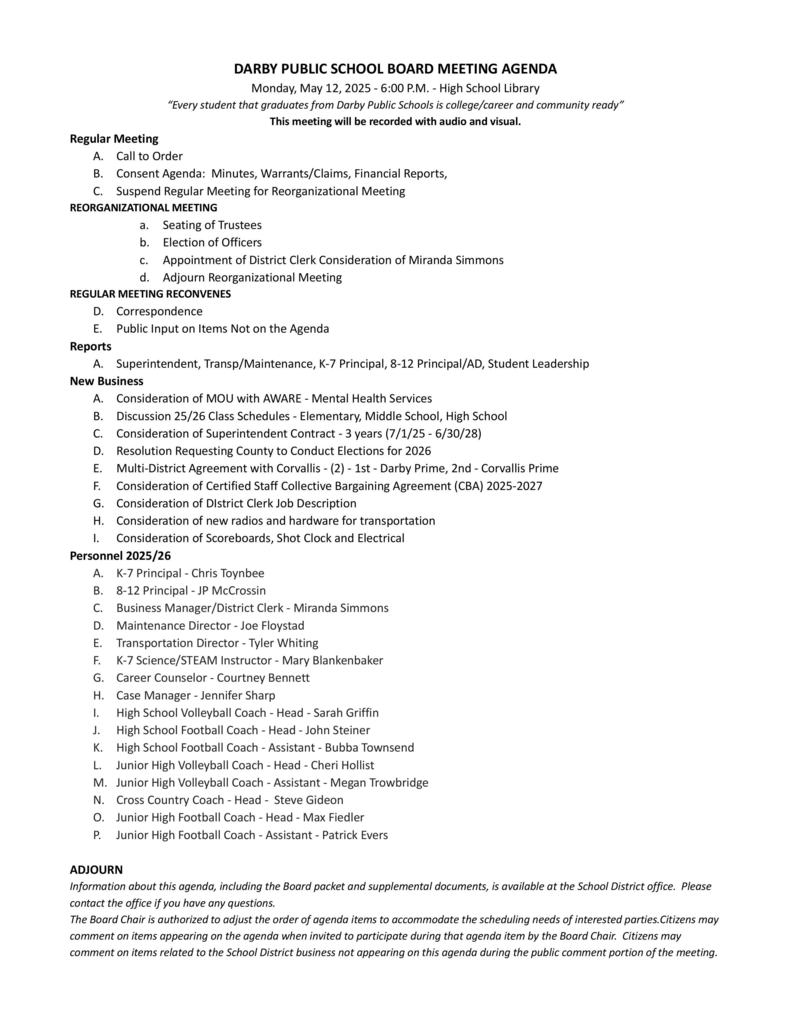 DARBY PUBLIC SCHOOL BOARD MEETING AGENDA

Monday, May 12, 2025 - 6:00 P.M. - High School Library

"Every student that graduates from Darby Public Schools is college/career and community ready"

This meeting will be recorded with audio and visual.

Regular Meeting
A. Call to Order
B. Consent Agenda: Minutes, Warrants/Claims, Financial Reports,
C. Suspend Regular Meeting for Reorganizational Meeting

REORGANIZATIONAL MEETING
a. Seating of Trustees
b. Election of Officers
c. Appointment of District Clerk Consideration of Miranda Simmons
d. Adjourn Reorganizational Meeting

REGULAR MEETING RECONVENES
D. Correspondence
E. Public Input on Items Not on the Agenda

Reports
A. Superintendent, Transp/Maintenance, K-7 Principal, 8-12 Principal/AD, Student Leadership

New Business
A. Consideration of MOU with AWARE - Mental Health Services
B. Discussion 25/26 Class Schedules - Elementary, Middle School, High School
C. Consideration of Superintendent Contract - 3 years (7/1/25 - 6/30/28)
D. Resolution Requesting County to Conduct Elections for 2026
E. Multi-District Agreement with Corvallis - (2) - 1st - Darby Prime, 2nd - Corvallis Prime
F. Consideration of Certified Staff Collective Bargaining Agreement (CBA) 2025-2027
G. Consideration of DIstrict Clerk Job Description
H. Consideration of new radios and hardware for transportation
I. Consideration of Scoreboards, Shot Clock and Electrical

Personnel 2025/26
A. K-7 Principal - Chris Toynbee
B. 8-12 Principal - JP McCrossin
C. Business Manager/District Clerk - Miranda Simmons
D. Maintenance Director - Joe Floystad
E. Transportation Director - Tyler Whiting
F. K-7 Science/STEAM Instructor - Mary Blankenbaker
G. Career Counselor - Courtney Bennett
H. Case Manager - Jennifer Sharp
I. High School Volleyball Coach - Head - Sarah Griffin
J. High School Football Coach - Head - John Steiner
K. High School Football Coach - Assistant - Bubba Townsend
L. Junior High Volleyball Coach - Head - Cheri Hollist
M. Junior High Volleyball Coach - Assistant - Megan Trowbridge
N. Cross Country Coach - Head - Steve Gideon
O. Junior High Football Coach - Head - Max Fiedler
P. Junior High Football Coach - Assistant - Patrick Evers

ADJOURN
Information about this agenda, including the Board packet and supplemental documents, is available at the School District office. Please contact the office if you have any questions.
The Board Chair is authorized to adjust the order of agenda items to accommodate the scheduling needs of interested parties.Citizens may comment on items appearing on the agenda when invited to participate during that agenda item by the Board Chair. Citizens may comment on items related to the School District business not appearing on this agenda during the public comment portion of the meeting.